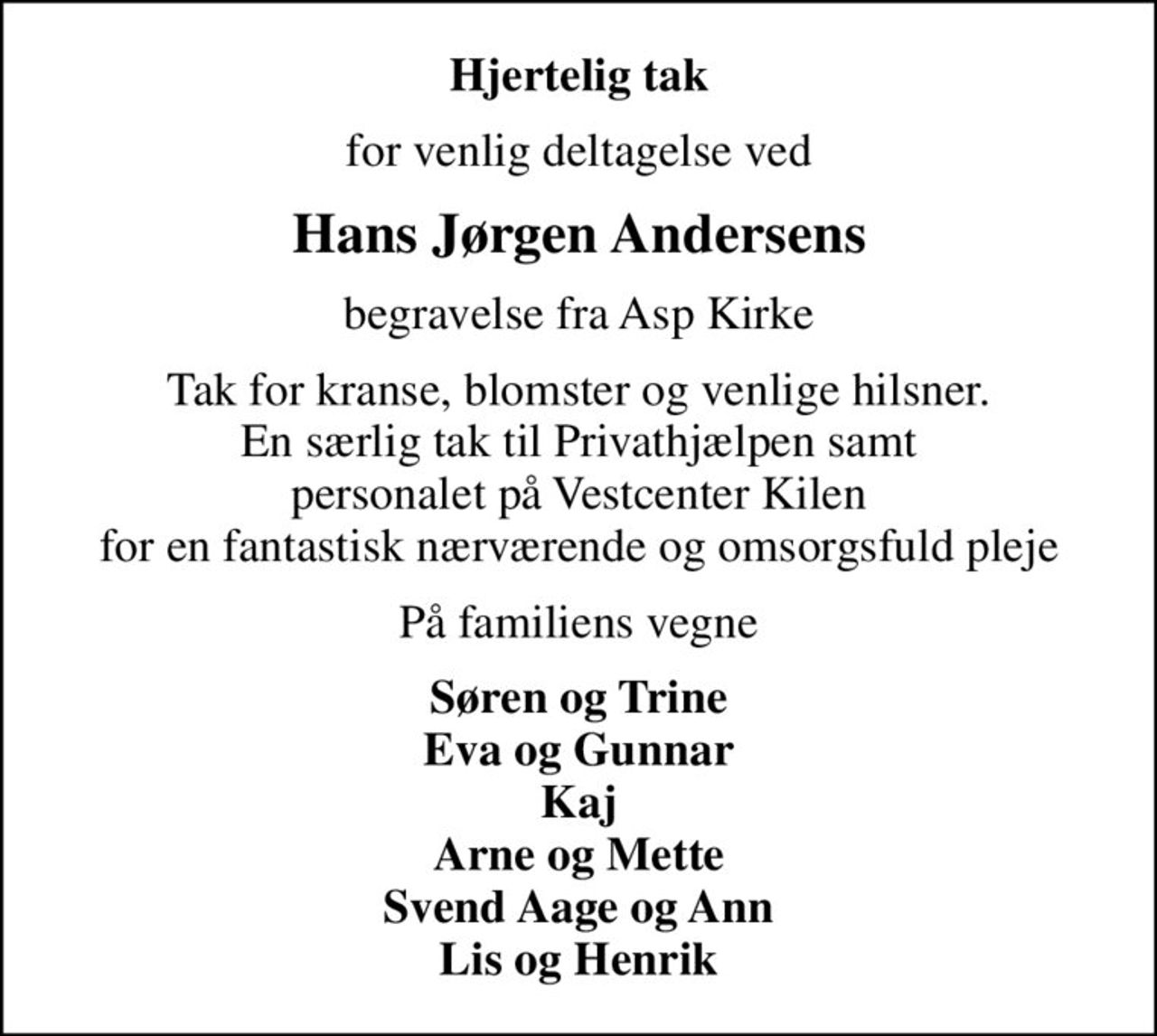 Hjertelig tak

for venlig deltagelse ved

Hans Jørgen Andersens

begravelse fra Asp Kirke

Tak for kranse, blomster og venlige hilsner. En særlig tak til Privathjælpen samt personalet på Vestcenter Kilen for en fantastisk nærværende og omsorgsfuld pleje

På familiens vegne

Søren og Trine
Eva og Gunnar
Kaj
Arne og Mette
Svend Aage og Ann
Lis og Henrik